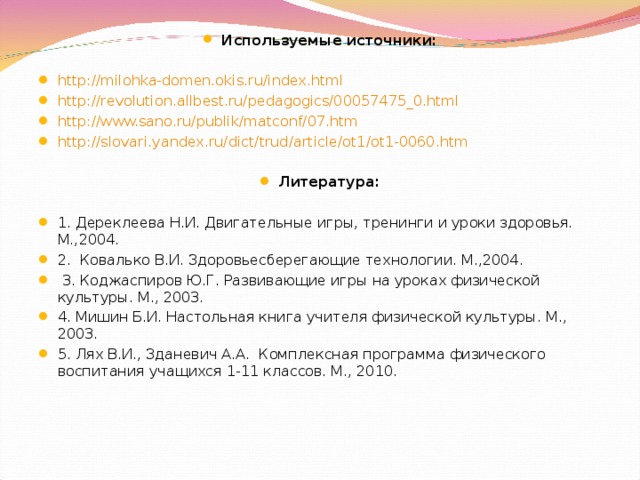 Используемые источники:

http://milohka-domen.okis.ru/index.html
http://revolution.allbest.ru/pedagogics/00057475_0.html
http://www.sano.ru/publik/matconf/07.htm
http://slovari.yandex.ru/dict/trud/article/ot1/ot1-0060.htm

Литература:

1. Дереклеева Н.И. Двигательные игры, тренинги и уроки здоровья. М.,2004.
2. Ковалько В.И. Здоровьесберегающие технологии. М.,2004.
3. Коджаспиров Ю.Г. Развивающие игры на уроках физической культуры. М., 2003.
4. Мишин Б.И. Настольная книга учителя физической культуры. М., 2003.
5. Лях В.И., Зданевич А.А. Комплексная программа физического воспитания учащихся 1-11 классов. М., 2010.